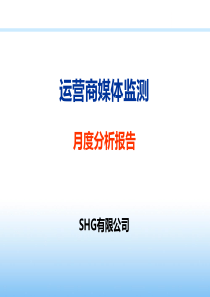 运营商媒体监测

月度分析报告

SHG有限公司